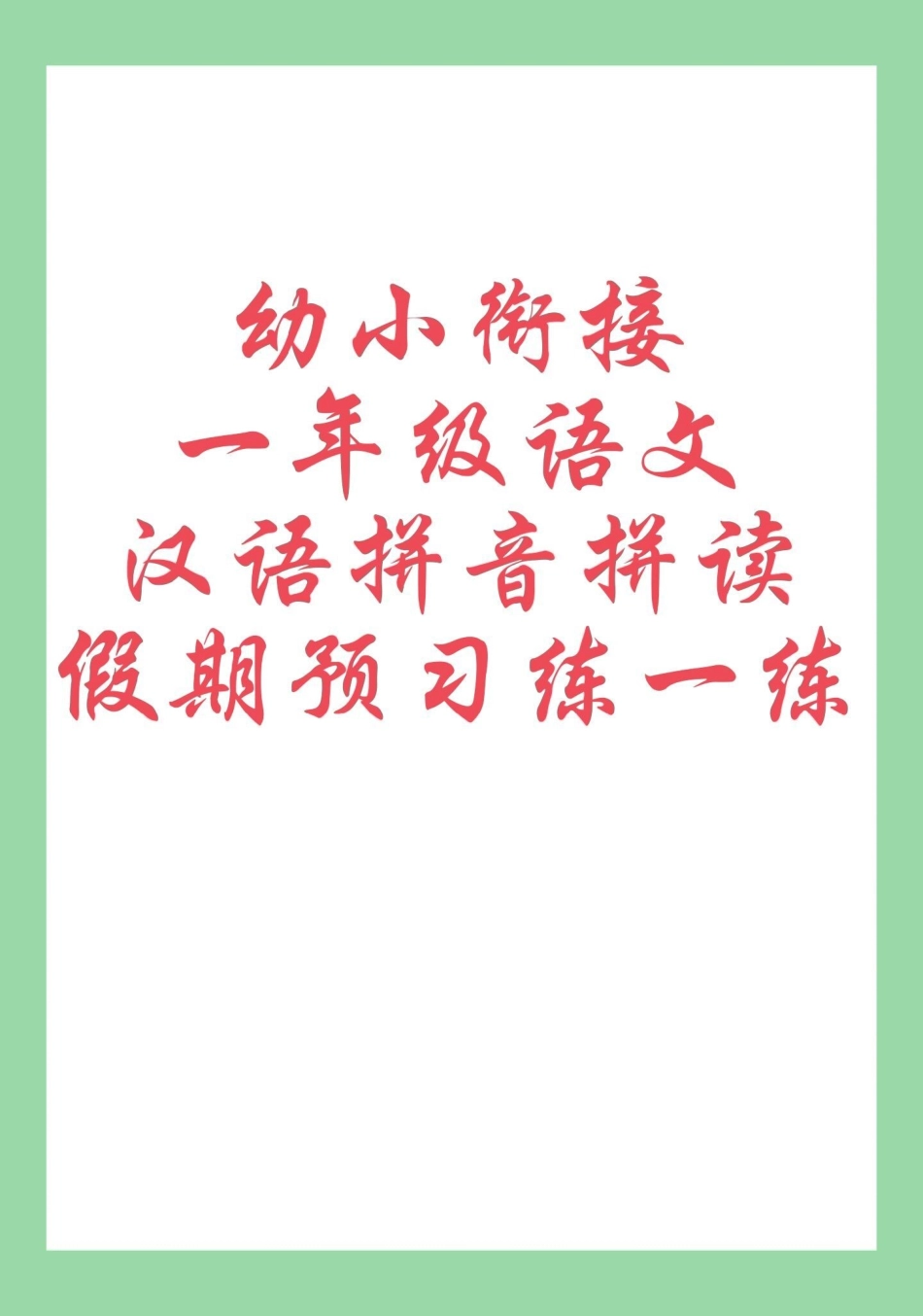 幼小衔接
一年级语文
汉语拼音拼读
假期预习练一练